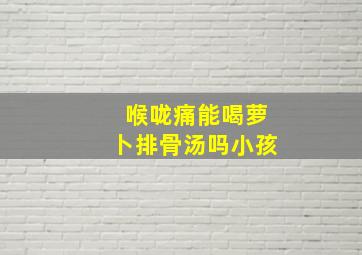 喉咙痛能喝萝卜排骨汤吗小孩